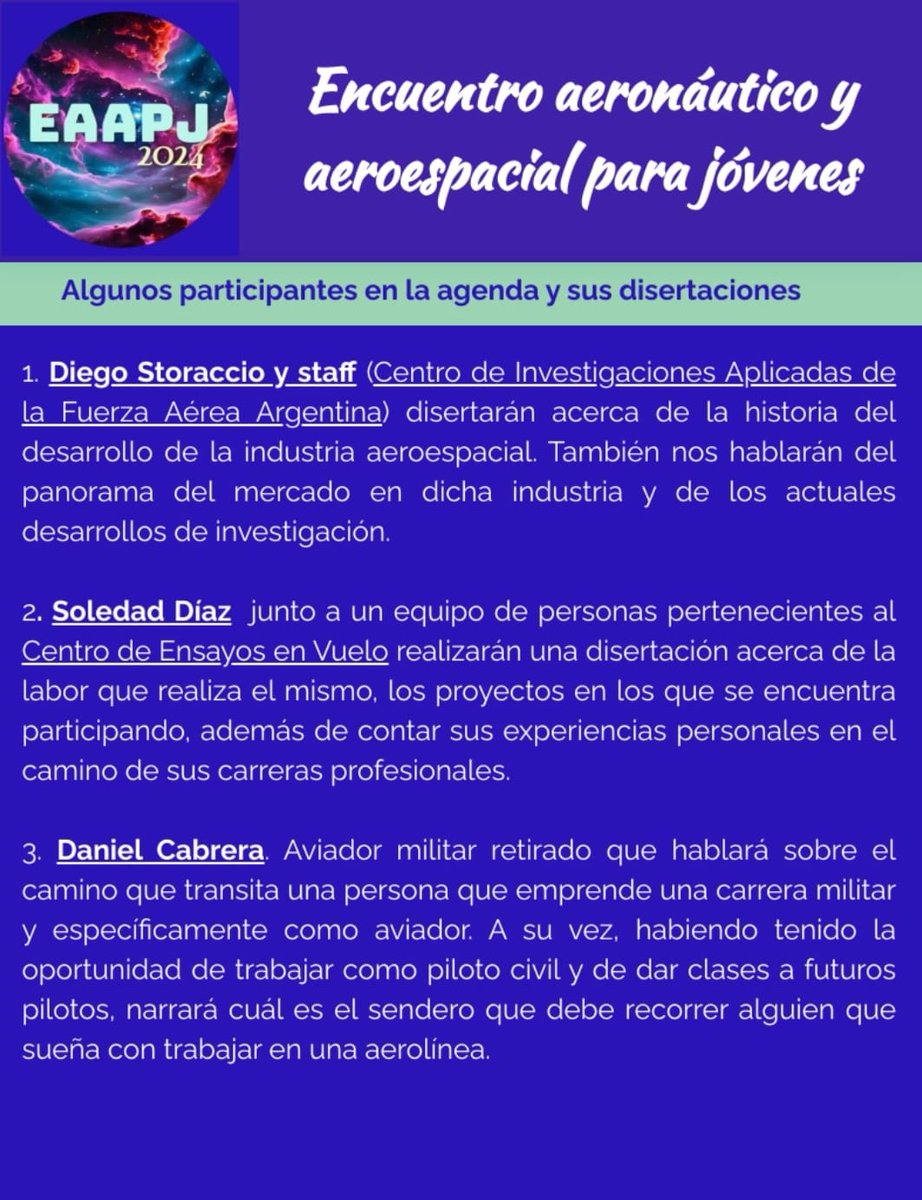 EAAPJ
2024

Encuentro aeronáutico y aeroespacial para jóvenes

Algunos participantes en la agenda y sus disertaciones

1. Diego Storaccio y staff (Centro de Investigaciones Aplicadas de la Fuerza Aérea Argentina) disertarán acerca de la historia del desarrollo de la industria aeroespacial. También nos hablarán del panorama del mercado en dicha industria y de los actuales desarrollos de investigación.

2. Soledad Díaz junto a un equipo de personas pertenecientes al Centro de Ensayos en Vuelo realizarán una disertación acerca de la labor que realiza el mismo, los proyectos en los que se encuentra participando, además de contar sus experiencias personales en el camino de sus carreras profesionales.

3. Daniel Cabrera. Aviador militar retirado que hablará sobre el camino que transita una persona que emprende una carrera militar y específicamente como aviador. A su vez, habiendo tenido la oportunidad de trabajar como piloto civil y de dar clases a futuros pilotos, narrará cuál es el sendero que debe recorrer alguien que sueña con trabajar en una aerolínea.